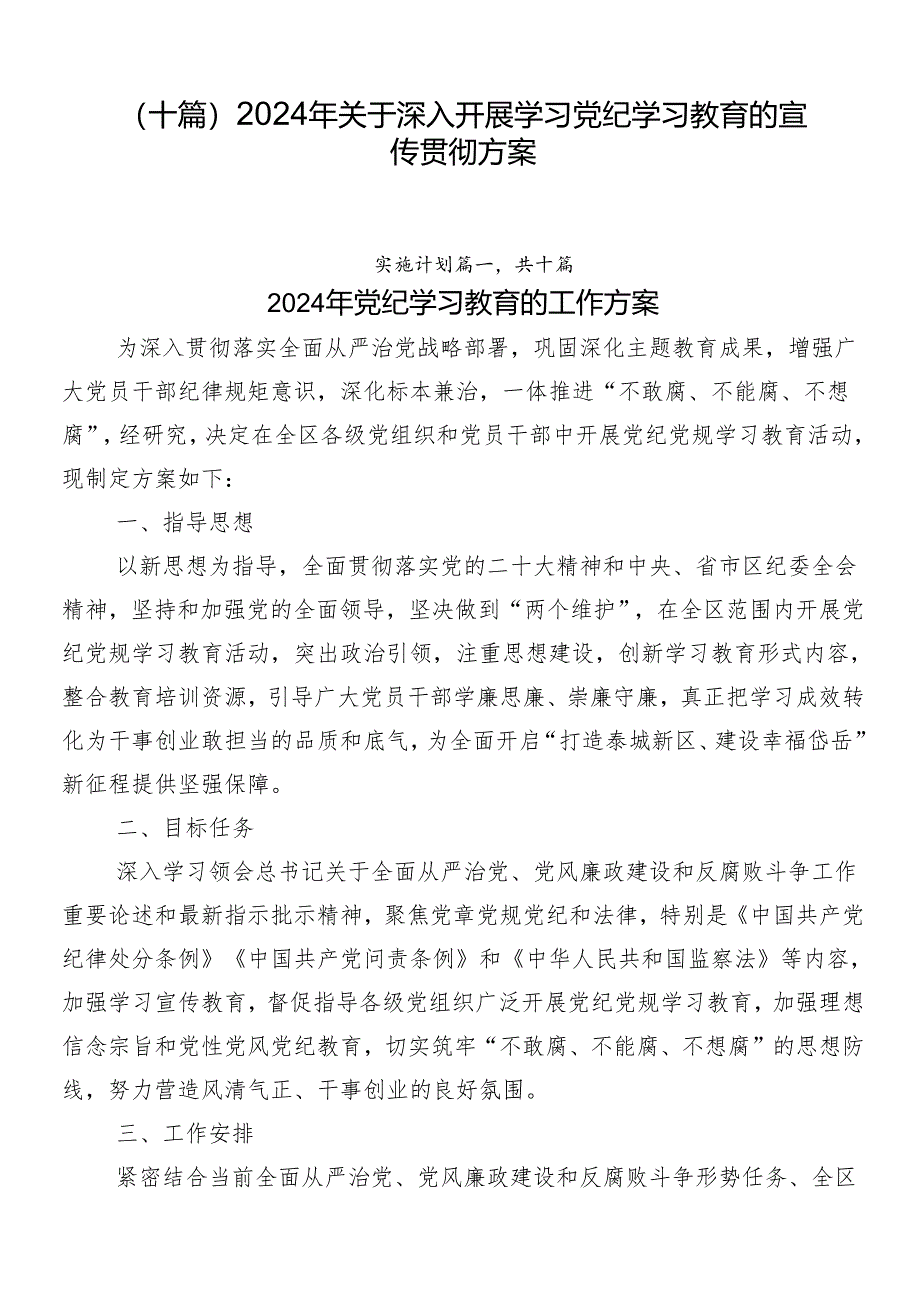 （十篇）2024年关于深入开展学习党纪学习教育的宣传贯彻方案

实施计划篇一，共十篇

2024年党纪学习教育的工作方案

为深入贯彻落实全面从严治党战略部署，巩固深化主题教育成果，增强广大党员干部纪律规矩意识，深化标本兼治，一体推进“不敢腐、不能腐、不想腐”，经研究，决定在全区各级党组织和党员干部中开展党纪党规学习教育活动，现制定方案如下：

一、指导思想

以新思想为指导，全面贯彻落实党的二十大精神和中央、省市区纪委全会精神，坚持和加强党的全面领导，坚决做到“两个维护”，在全区范围内开展党纪党规学习教育活动，突出政治引领，注重思想建设，创新学习教育形式内容，整合教育培训资源，引导广大党员干部学廉思廉、崇廉守廉，真正把学习成效转化为干事创业敢担当的品质和底气，为全面开启“打造泰城新区、建设幸福岱岳”新征程提供坚强保障。

二、目标任务

深入学习领会总书记关于全面从严治党、党风廉政建设和反腐败斗争工作重要论述和最新指示批示精神，聚焦党章党规党纪和法律，特别是《中国共产党纪律处分条例》《中国共产党问责条例》和《中华人民共和国监察法》等内容，加强学习宣传教育，督促指导各级党组织广泛开展党纪党规学习教育，加强理想信念宗旨和党性党风党纪教育，切实筑牢“不敢腐、不能腐、不想腐”的思想防线，努力营造风清气正、干事创业的良好氛围。

三、工作安排

紧密结合当前全面从严治党、党风廉政建设和反腐败斗争形势任务、全区